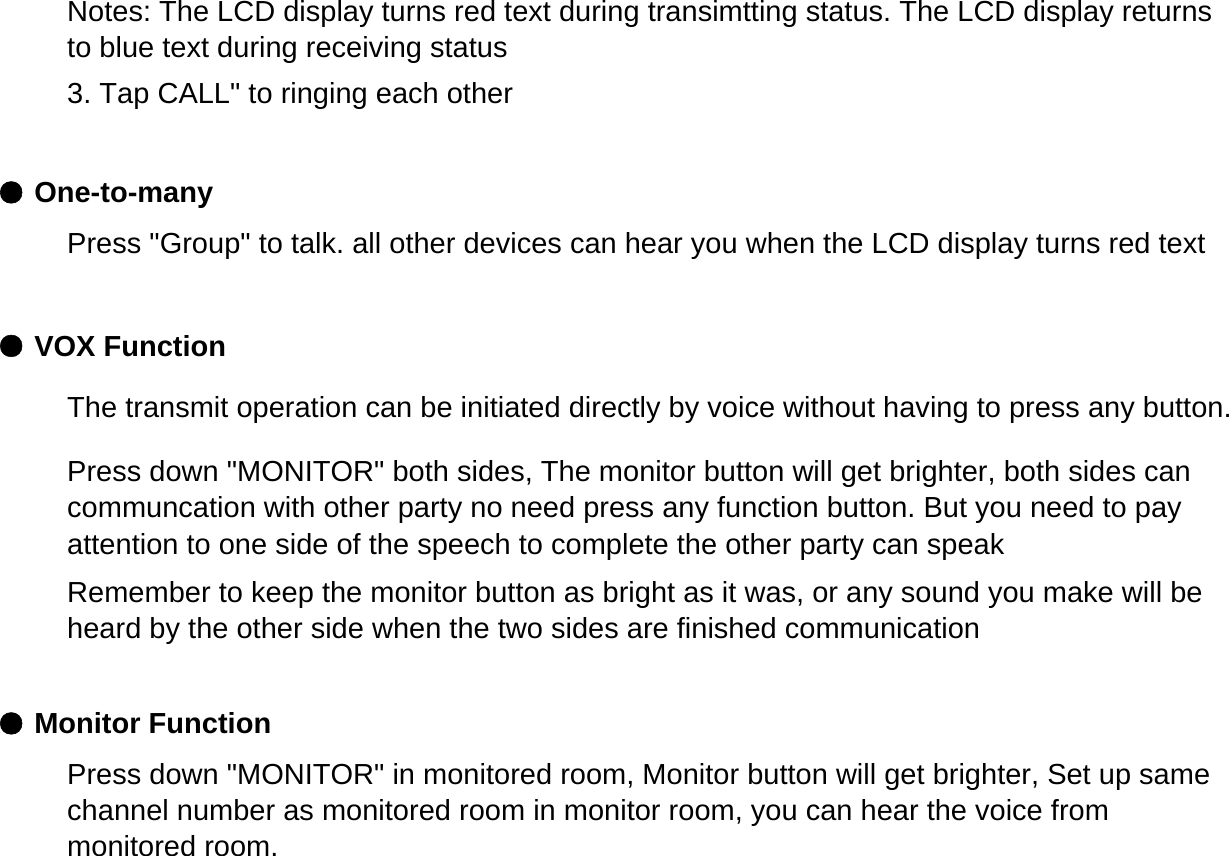 Notes: The LCD display turns red text during transimtting status. The LCD display returns to blue text during receiving status

3. Tap CALL" to ringing each other

● One-to-many

Press "Group" to talk. all other devices can hear you when the LCD display turns red text

● VOX Function

The transmit operation can be initiated directly by voice without having to press any button.

Press down "MONITOR" both sides, The monitor button will get brighter, both sides can communcation with other party no need press any function button. But you need to pay attention to one side of the speech to complete the other party can speak

Remember to keep the monitor button as bright as it was, or any sound you make will be heard by the other side when the two sides are finished communication

● Monitor Function

Press down "MONITOR" in monitored room, Monitor button will get brighter, Set up same channel number as monitored room in monitor room, you can hear the voice from monitored room.